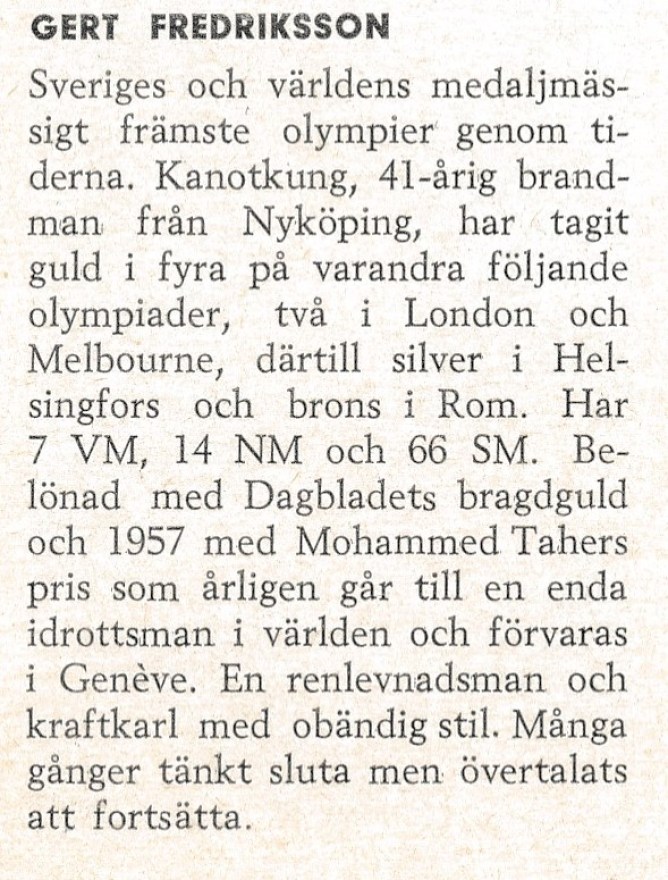 GERT FREDRIKSSON

Sveriges och världens medaljmässigt främste olympier genom tiderna. Kanotkung, 41-årig brandman från Nyköping, har tagit guld i fyra på varandra följande olympiader, två i London och Melbourne, därtill silver i Helsingfors och brons i Rom. Har 7 VM, 14 NM och 66 SM. Belönad med Dagbladets bragdguld och 1957 med Mohammed Tahers pris som årligen går till en enda idrottsman i världen och förvaras i Genève. En renlevnadsman och kraftkarl med obändig stil. Många gånger tänkt sluta men övertalats att fortsätta.